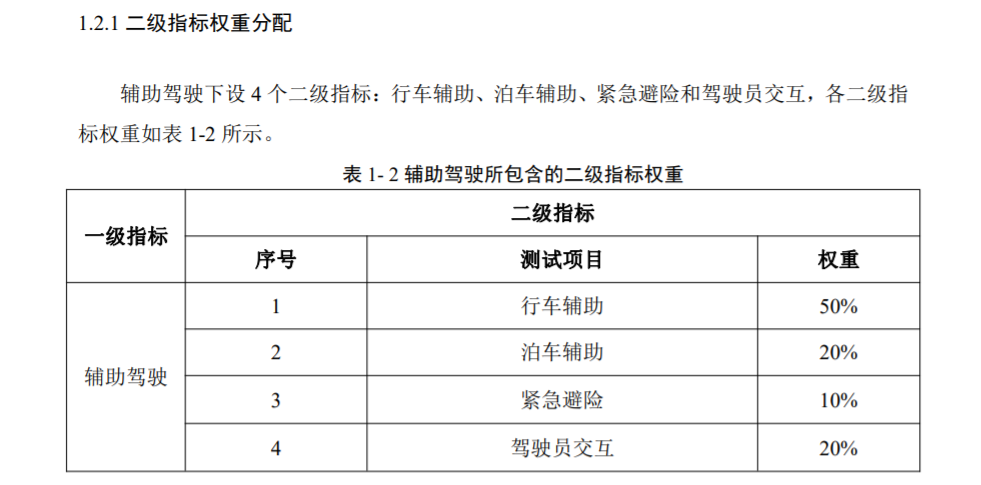 1.2.1 二级指标权重分配

辅助驾驶下设 4 个二级指标：行车辅助、泊车辅助、紧急避险和驾驶员交互，各二级指标权重如表 1-2 所示。

表 1- 2 辅助驾驶所包含的二级指标权重

| 一级指标 | 二级指标 | | |
|---|---|---|---|
| | 序号 | 测试项目 | 权重 |
| 辅助驾驶 | 1 | 行车辅助 | 50% |
| | 2 | 泊车辅助 | 20% |
| | 3 | 紧急避险 | 10% |
| | 4 | 驾驶员交互 | 20% |